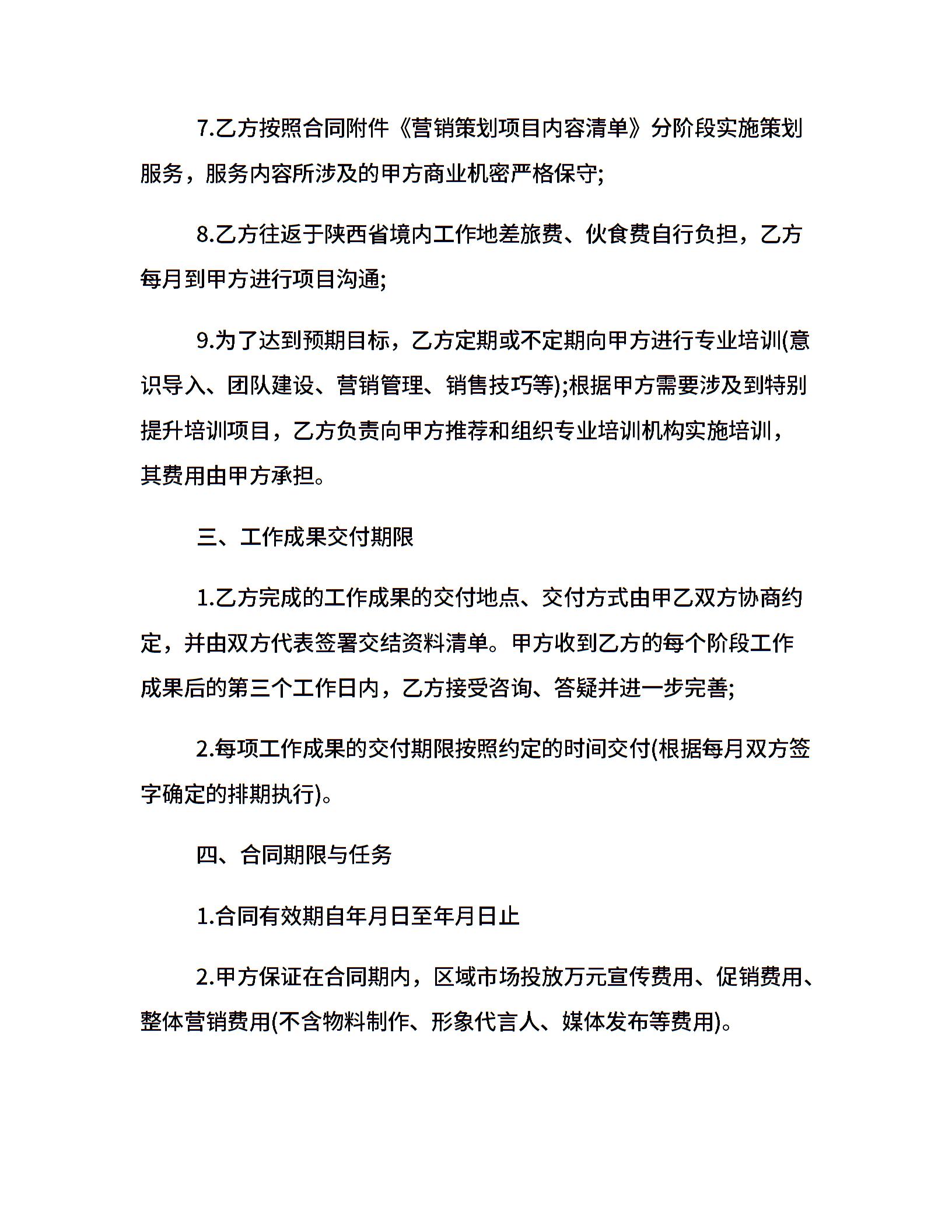 7.乙方按照合同附件《营销策划项目内容清单》分阶段实施策划服务，服务内容所涉及的甲方商业机密严格保守;

8.乙方往返于陕西省境内工作地差旅费、伙食费自行负担，乙方每月到甲方进行项目沟通;

9.为了达到预期目标，乙方定期或不定期向甲方进行专业培训(意识导入、团队建设、营销管理、销售技巧等);根据甲方需要涉及到特别提升培训项目，乙方负责向甲方推荐和组织专业培训机构实施培训，其费用由甲方承担。

三、工作成果交付期限

1.乙方完成的工作成果的交付地点、交付方式由甲乙双方协商约定，并由双方代表签署交结资料清单。甲方收到乙方的每个阶段工作成果后的第三个工作日内，乙方接受咨询、答疑并进一步完善;

2.每项工作成果的交付期限按照约定的时间交付(根据每月双方签字确定的排期执行)。

四、合同期限与任务

1.合同有效期自年月日至年月日止

2.甲方保证在合同期内，区域市场投放万元宣传费用、促销费用、整体营销费用(不含物料制作、形象代言人、媒体发布等费用)。